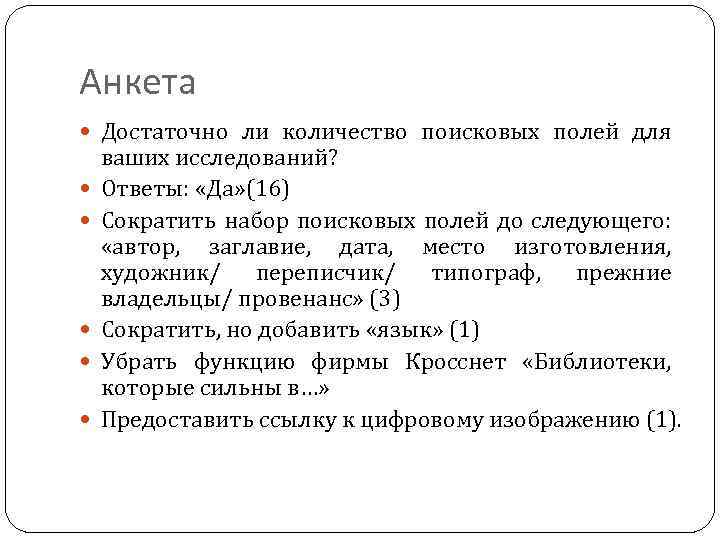 Анкета

Достаточно ли количество поисковых полей для ваших исследований?

Ответы: «Да»(16)

Сократить набор поисковых полей до следующего: «автор, заглавие, дата, место изготовления, художник/ переписчик/ типограф, прежние владельцы/ провенанс» (3)

Сократить, но добавить «язык» (1)

Убрать функцию фирмы Кросснет «Библиотеки, которые сильны в…»

Предоставить ссылку к цифровому изображению (1).